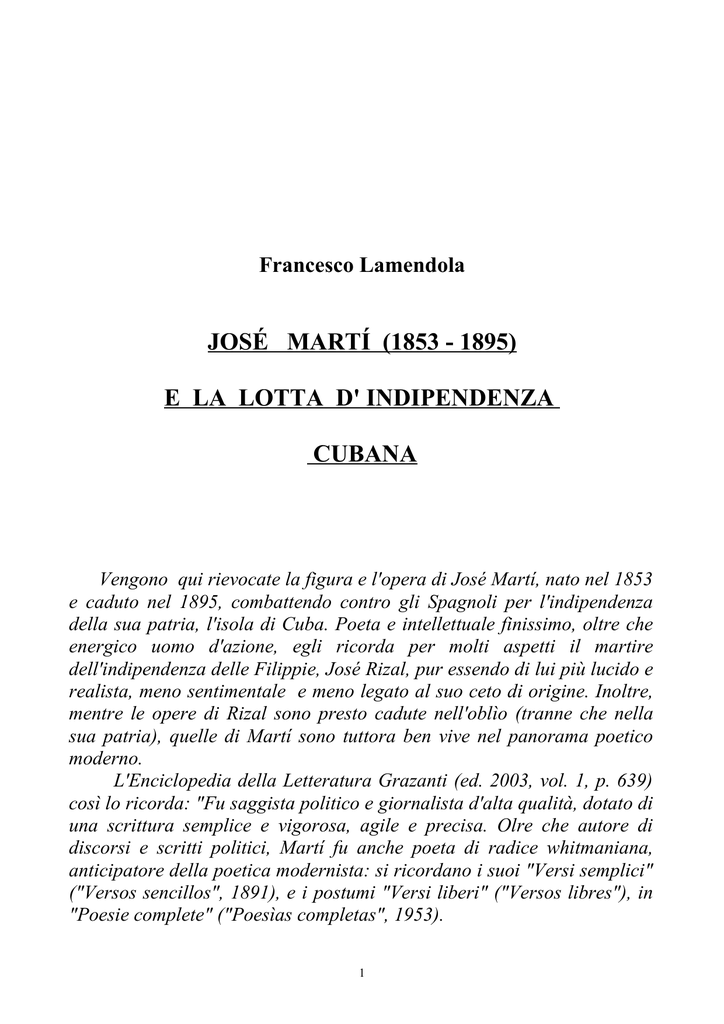 Francesco Lamendola

JOSÉ MARTÍ (1853 - 1895)

E LA LOTTA D' INDIPENDENZA

CUBANA

Vengono qui rievocate la figura e l'opera di José Martí, nato nel 1853 e caduto nel 1895, combattendo contro gli Spagnoli per l'indipendenza della sua patria, l'isola di Cuba. Poeta e intellettuale finissimo, oltre che energico uomo d'azione, egli ricorda per molti aspetti il martire dell'indipendenza delle Filippie, José Rizal, pur essendo di lui più lucido e realista, meno sentimentale e meno legato al suo ceto di origine. Inoltre, mentre le opere di Rizal sono presto cadute nell'oblìo (tranne che nella sua patria), quelle di Martí sono tuttora ben vive nel panorama poetico moderno.

L'Enciclopedia della Letteratura Grazanti (ed. 2003, vol. 1, p. 639) così lo ricorda: "Fu saggista politico e giornalista d'alta qualità, dotato di una scrittura semplice e vigorosa, agile e precisa. Olre che autore di discorsi e scritti politici, Martí fu anche poeta di radice whitmaniana, anticipatore della poetica modernista: si ricordano i suoi "Versi semplici" ("Versos sencillos", 1891), e i postumi "Versi liberi" ("Versos libres"), in "Poesie complete" ("Poesìas completas", 1953).

1